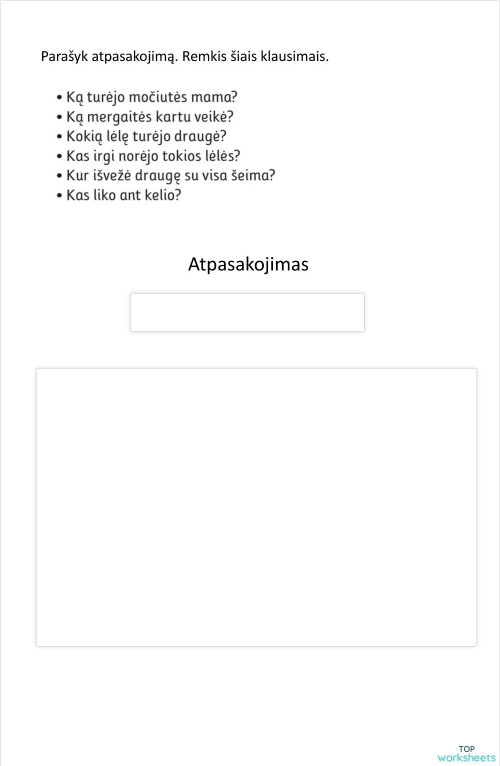 Parašyk atpasakojimą. Remkis šiais klausimais.

• Ką turėjo močiutės mama?
• Ką mergaitės kartu veikė?
• Kokią lėlę turėjo draugė?
• Kas irgi norėjo tokios lėlės?
• Kur išvežė draugę su visa šeima?
• Kas liko ant kelio?

Atpasakojimas

TOP worksheets